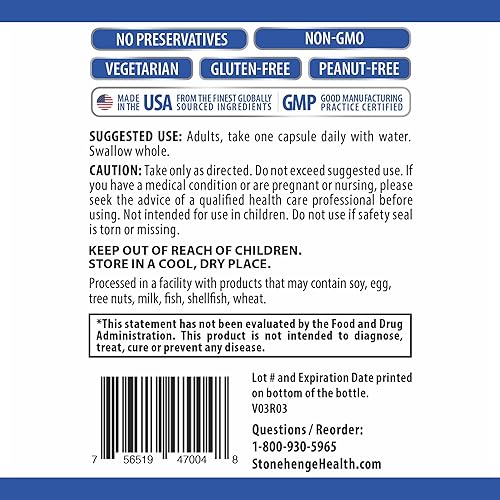 NO PRESERVATIVES
NON-GMO
VEGETARIAN
GLUTEN-FREE
PEANUT-FREE

MADE IN THE USA FROM THE FINEST GLOBALLY SOURCED INGREDIENTS
GMP GOOD MANUFACTURING PRACTICE CERTIFIED

SUGGESTED USE: Adults, take one capsule daily with water. Swallow whole.

CAUTION: Take only as directed. Do not exceed suggested use. If you have a medical condition or are pregnant or nursing, please seek the advice of a qualified health care professional before using. Not intended for use in children. Do not use if safety seal is torn or missing.

KEEP OUT OF REACH OF CHILDREN.
STORE IN A COOL, DRY PLACE.

Processed in a facility with products that may contain soy, egg, tree nuts, milk, fish, shellfish, wheat.

*This statement has not been evaluated by the Food and Drug Administration. This product is not intended to diagnose, treat, cure or prevent any disease.

7 56519 47004 8

Lot # and Expiration Date printed on bottom of the bottle.
V03R03

Questions / Reorder:
1-800-930-5965
StonehengeHealth.com